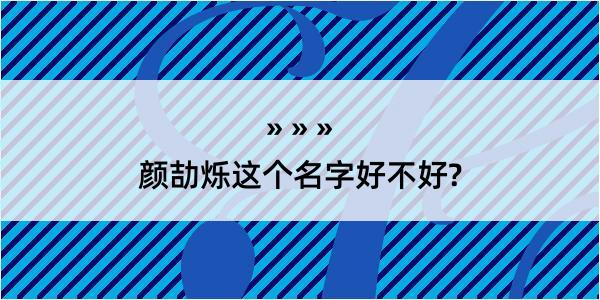 » » »
颜劼烁这个名字好不好?